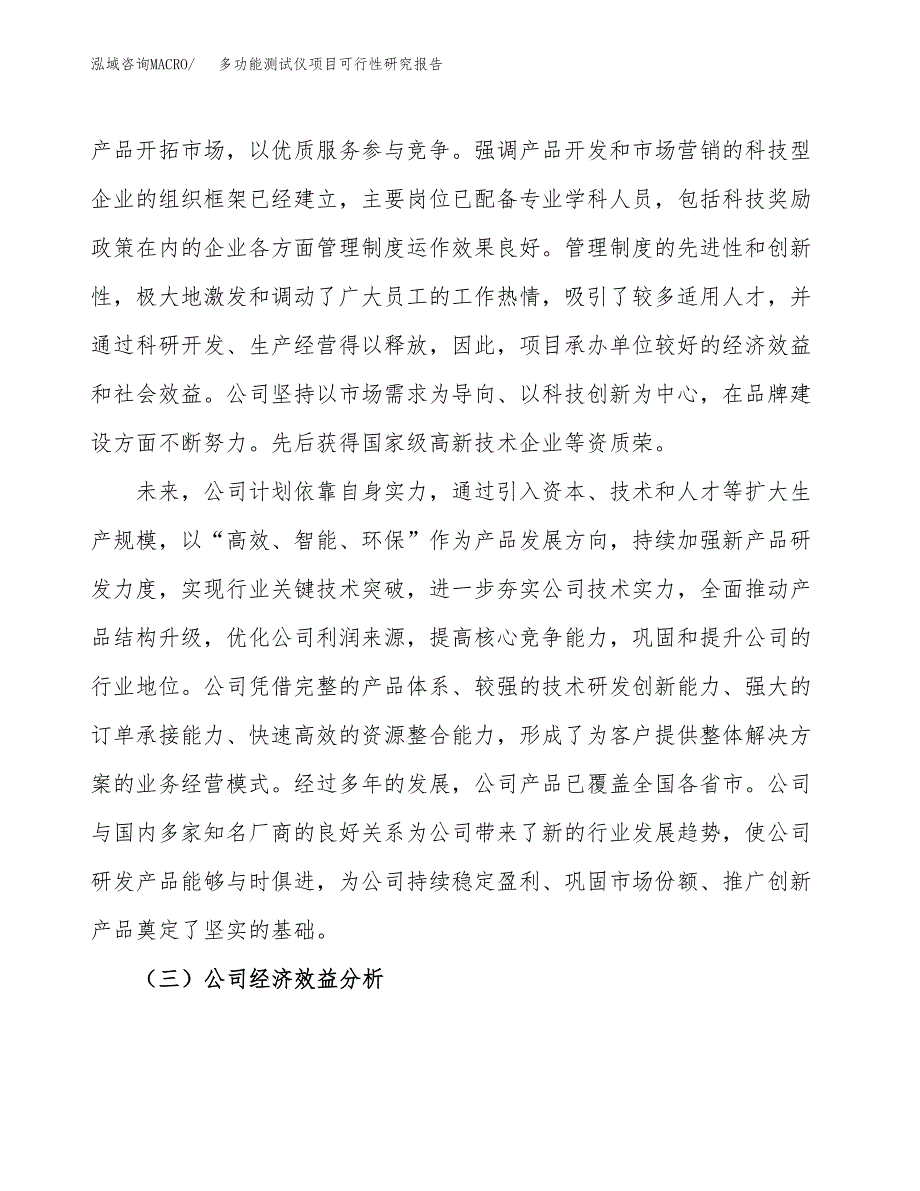 泓域咨询MACRO/　多功能测试仪项目可行性研究报告

产品开拓市场，以优质服务参与竞争。强调产品开发和市场营销的科技型企业的组织框架已经建立，主要岗位已配备专业学科人员，包括科技奖励政策在内的企业各方面管理制度运作效果良好。管理制度的先进性和创新性，极大地激发和调动了广大员工的工作热情，吸引了较多适用人才，并通过科研开发、生产经营得以释放，因此，项目承办单位较好的经济效益和社会效益。公司坚持以市场需求为导向、以科技创新为中心，在品牌建设方面不断努力。先后获得国家级高新技术企业等资质荣。

未来，公司计划依靠自身实力，通过引入资本、技术和人才等扩大生产规模，以“高效、智能、环保”作为产品发展方向，持续加强新产品研发力度，实现行业关键技术突破，进一步夯实公司技术实力，全面推动产品结构升级，优化公司利润来源，提高核心竞争能力，巩固和提升公司的行业地位。公司凭借完整的产品体系、较强的技术研发创新能力、强大的订单承接能力、快速高效的资源整合能力，形成了为客户提供整体解决方案的业务经营模式。经过多年的发展，公司产品已覆盖全国各省市。公司与国内多家知名厂商的良好关系为公司带来了新的行业发展趋势，使公司研发产品能够与时俱进，为公司持续稳定盈利、巩固市场份额、推广创新产品奠定了坚实的基础。

（三）公司经济效益分析